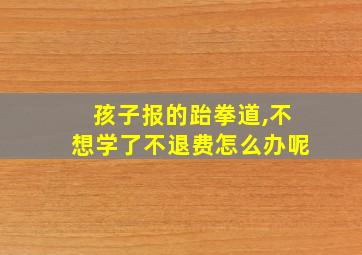 孩子报的跆拳道,不想学了不退费怎么办呢